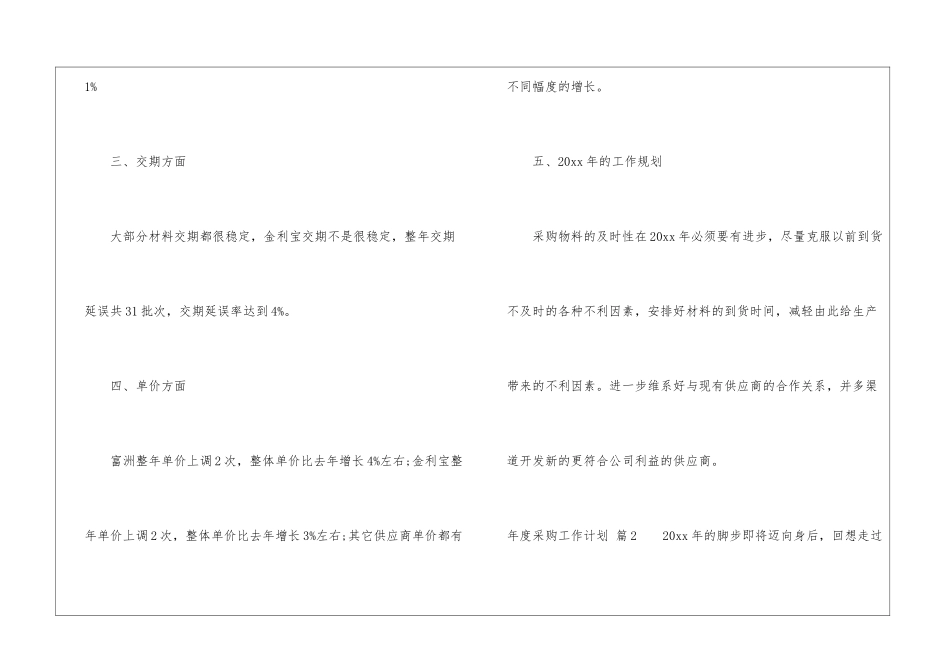 1%

三、交期方面

大部分材料交期都很稳定，金利宝交期不是很稳定，整年交期延误共31批次，交期延误率达到4%。

四、单价方面

富洲整年单价上调2次，整体单价比去年增长4%左右;金利宝整年单价上调2次，整体单价比去年增长3%左右;其它供应商单价都有不同幅度的增长。

五、20xx年的工作规划

采购物料的及时性在20xx年必须要有进步，尽量克服以前到货不及时的各种不利因素，安排好材料的到货时间，减轻由此给生产带来的不利因素。进一步维系好与现有供应商的合作关系，并多渠道开发新的更符合公司利益的供应商。

年度采购工作计划 篇2 20xx年的脚步即将迈向身后，回想走过